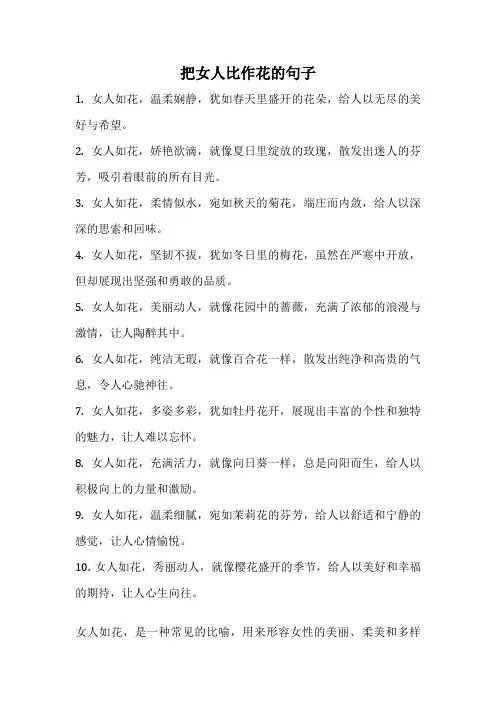 把女人比作花的句子

1. 女人如花，温柔娴静，犹如春天里盛开的花朵，给人以无尽的美好与希望。

2. 女人如花，娇艳欲滴，就像夏日里绽放的玫瑰，散发出迷人的芬芳，吸引着眼前的所有目光。

3. 女人如花，柔情似水，宛如秋天的菊花，端庄而内敛，给人以深深的思索和回味。

4. 女人如花，坚韧不拔，犹如冬日里的梅花，虽然在严寒中开放，但却展现出坚强和勇敢的品质。

5. 女人如花，美丽动人，就像花园中的蔷薇，充满了浓郁的浪漫与激情，让人陶醉其中。

6. 女人如花，纯洁无瑕，就像百合花一样，散发出纯净和高贵的气息，令人心驰神往。

7. 女人如花，多姿多彩，犹如牡丹花开，展现出丰富的个性和独特的魅力，让人难以忘怀。

8. 女人如花，充满活力，就像向日葵一样，总是向阳而生，给人以积极向上的力量和激励。

9. 女人如花，温柔细腻，宛如茉莉花的芬芳，给人以舒适和宁静的感觉，让人心情愉悦。

10. 女人如花，秀丽动人，就像樱花盛开的季节，给人以美好和幸福的期待，让人心生向往。

女人如花，是一种常见的比喻，用来形容女性的美丽、柔美和多样